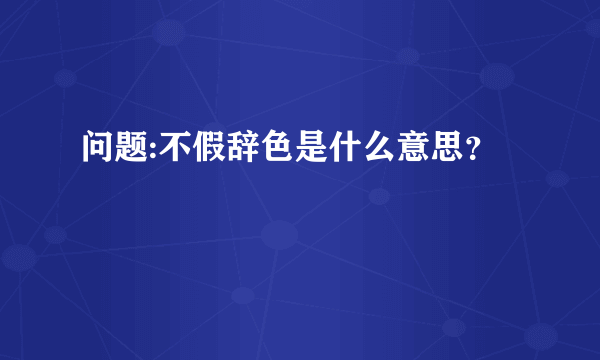 问题:不假辞色是什么意思？